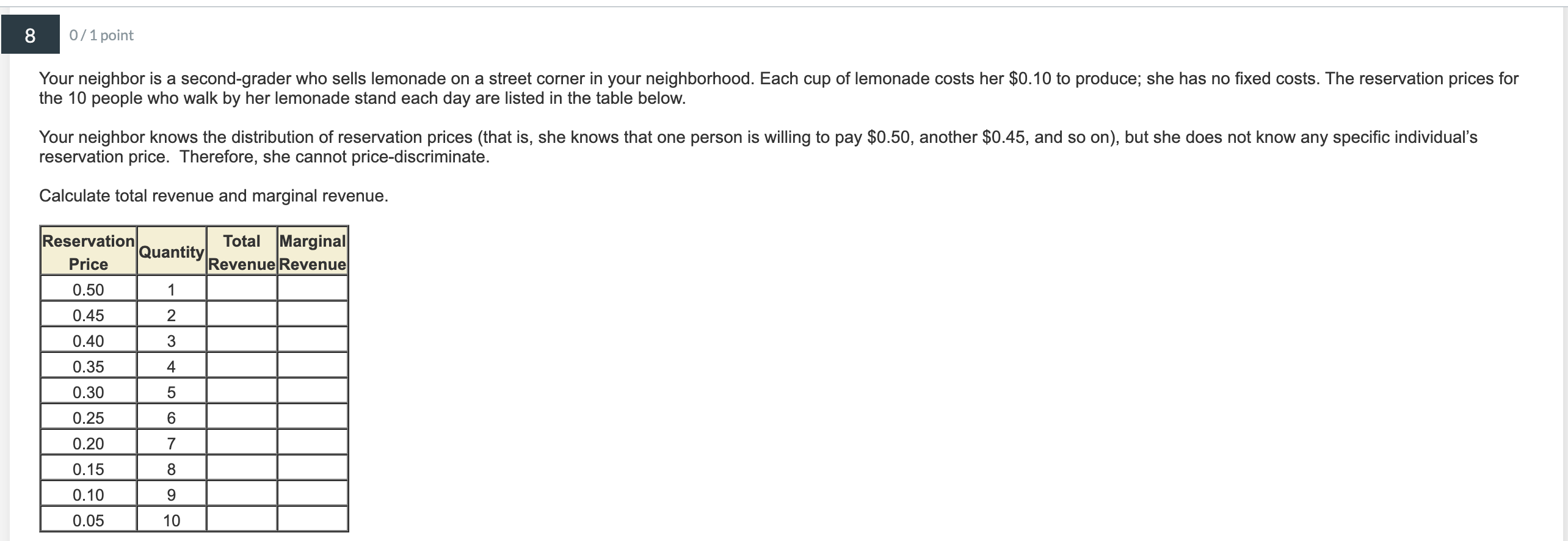 8

0 / 1 point

Your neighbor is a second-grader who sells lemonade on a street corner in your neighborhood. Each cup of lemonade costs her \$0.10 to produce; she has no fixed costs. The reservation prices for the 10 people who walk by her lemonade stand each day are listed in the table below.

Your neighbor knows the distribution of reservation prices (that is, she knows that one person is willing to pay \$0.50, another \$0.45, and so on), but she does not know any specific individual's reservation price. Therefore, she cannot price-discriminate.

Calculate total revenue and marginal revenue.

| Reservation Price | Quantity | Total Revenue | Marginal Revenue |
|---|---|---|---|
| 0.50 | 1 | | |
| 0.45 | 2 | | |
| 0.40 | 3 | | |
| 0.35 | 4 | | |
| 0.30 | 5 | | |
| 0.25 | 6 | | |
| 0.20 | 7 | | |
| 0.15 | 8 | | |
| 0.10 | 9 | | |
| 0.05 | 10 | | |